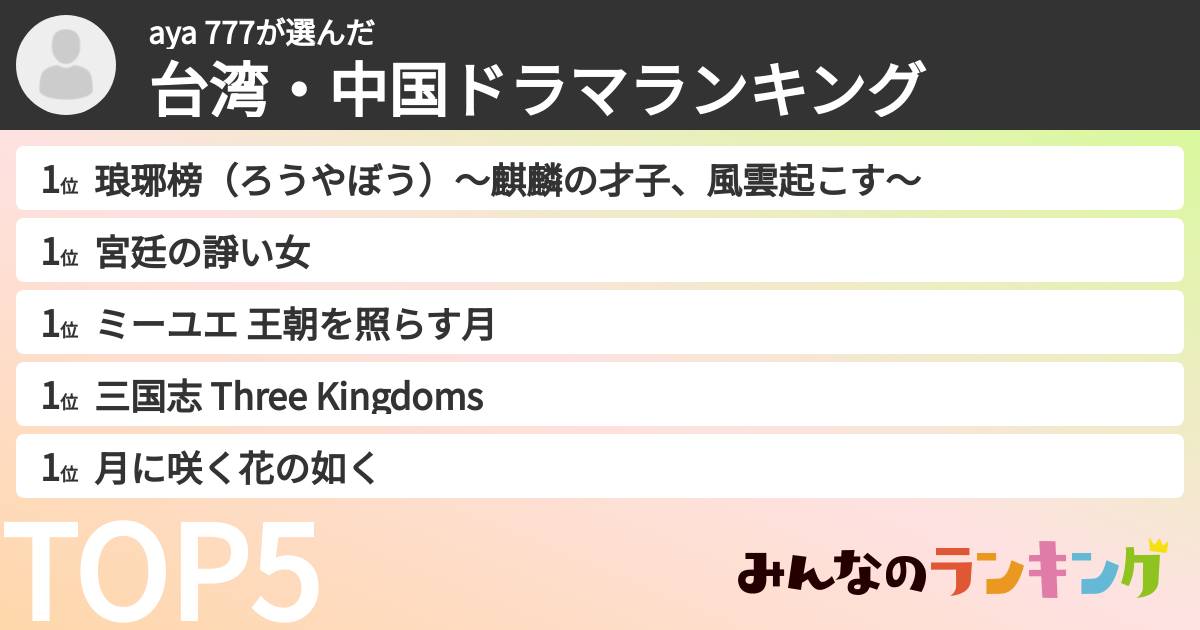 aya 777が選んだ
台湾・中国ドラマランキング

1位 琅琊榜（ろうやぼう）〜麒麟の才子、風雲起こす〜

1位 宮廷の諍い女

1位 ミーユエ 王朝を照らす月

1位 三国志 Three Kingdoms

1位 月に咲く花の如く

TOP5

みんなのランキング